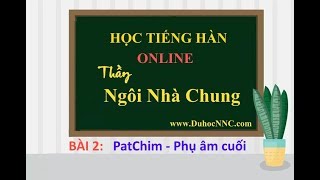 HỌC TIẾNG HÀN
ONLINE
Thầy
Ngôi Nhà Chung
www.DuhocNNC.com

BÀI 2: PatChim - Phụ âm cuối